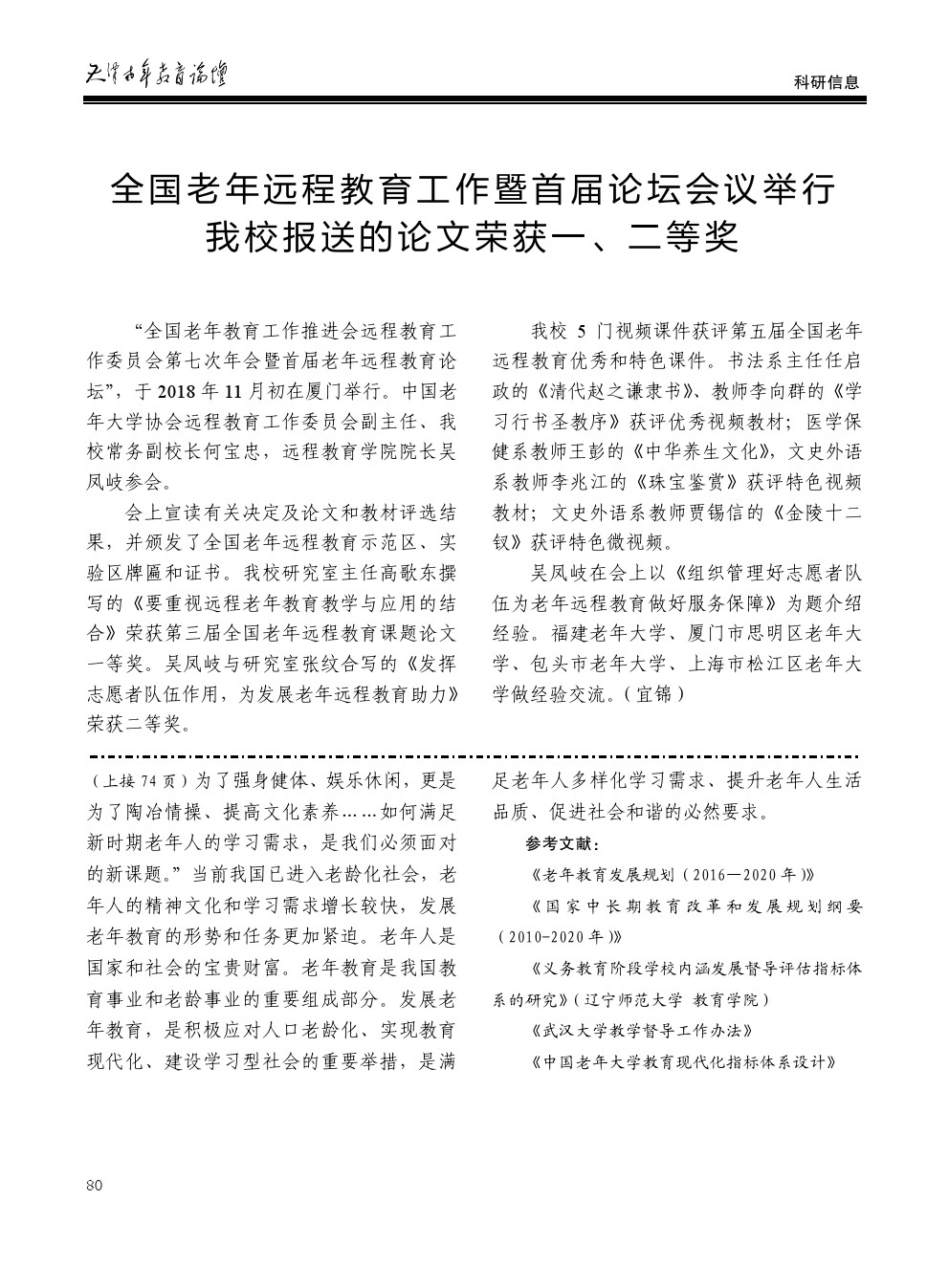 天津老年教育论坛

科研信息

全国老年远程教育工作暨首届论坛会议举行
我校报送的论文荣获一、二等奖

“全国老年教育工作推进会远程教育工作委员会第七次年会暨首届老年远程教育论坛”，于 2018 年 11 月初在厦门举行。中国老年大学协会远程教育工作委员会副主任、我校常务副校长何宝忠，远程教育学院院长吴凤岐参会。

会上宣读有关决定及论文和教材评选结果，并颁发了全国老年远程教育示范区、实验区牌匾和证书。我校研究室主任高歌东撰写的《要重视远程老年教育教学与应用的结合》荣获第三届全国老年远程教育课题论文一等奖。吴凤岐与研究室张纹合写的《发挥志愿者队伍作用，为发展老年远程教育助力》荣获二等奖。

我校 5 门视频课件获评第五届全国老年远程教育优秀和特色课件。书法系主任任启政的《清代赵之谦隶书》、教师李向群的《学习行书圣教序》获评优秀视频教材；医学保健系教师王彭的《中华养生文化》，文史外语系教师李兆江的《珠宝鉴赏》获评特色视频教材；文史外语系教师贾锡信的《金陵十二钗》获评特色微视频。

吴凤岐在会上以《组织管理好志愿者队伍为老年远程教育做好服务保障》为题介绍经验。福建老年大学、厦门市思明区老年大学、包头市老年大学、上海市松江区老年大学做经验交流。（宜锦）

（上接 74 页）为了强身健体、娱乐休闲，更是为了陶冶情操、提高文化素养……如何满足新时期老年人的学习需求，是我们必须面对的新课题。”当前我国已进入老龄化社会，老年人的精神文化和学习需求增长较快，发展老年教育的形势和任务更加紧迫。老年人是国家和社会的宝贵财富。老年教育是我国教育事业和老龄事业的重要组成部分。发展老年教育，是积极应对人口老龄化、实现教育现代化、建设学习型社会的重要举措，是满足老年人多样化学习需求、提升老年人生活品质、促进社会和谐的必然要求。

参考文献：

《老年教育发展规划（2016—2020 年）》

《国家中长期教育改革和发展规划纲要（2010-2020 年）》

《义务教育阶段学校内涵发展督导评估指标体系的研究》（辽宁师范大学 教育学院）

《武汉大学教学督导工作办法》

《中国老年大学教育现代化指标体系设计》

80